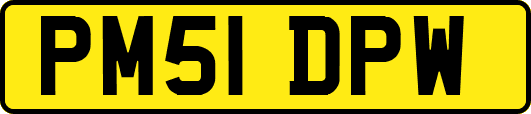 PM51 DPW